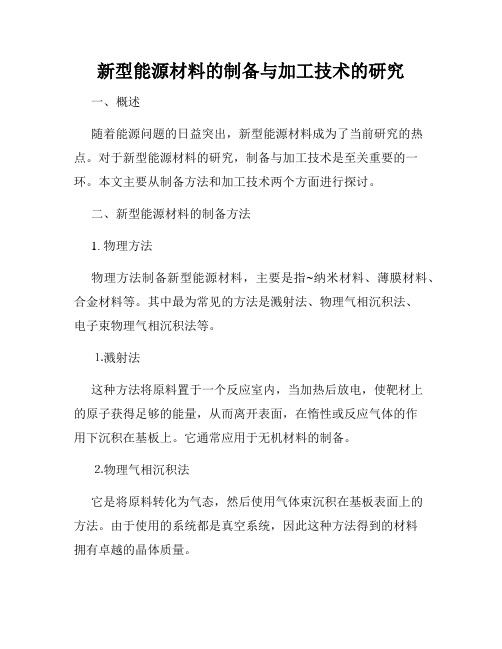 新型能源材料的制备与加工技术的研究

一、概述

随着能源问题的日益突出，新型能源材料成为了当前研究的热点。对于新型能源材料的研究，制备与加工技术是至关重要的一环。本文主要从制备方法和加工技术两个方面进行探讨。

二、新型能源材料的制备方法

1. 物理方法

物理方法制备新型能源材料，主要是指~纳米材料、薄膜材料、合金材料等。其中最为常见的方法是溅射法、物理气相沉积法、电子束物理气相沉积法等。

1.溅射法

这种方法将原料置于一个反应室内，当加热后放电，使靶材上的原子获得足够的能量，从而离开表面，在惰性或反应气体的作用下沉积在基板上。它通常应用于无机材料的制备。

2.物理气相沉积法

它是将原料转化为气态，然后使用气体束沉积在基板表面上的方法。由于使用的系统都是真空系统，因此这种方法得到的材料拥有卓越的晶体质量。